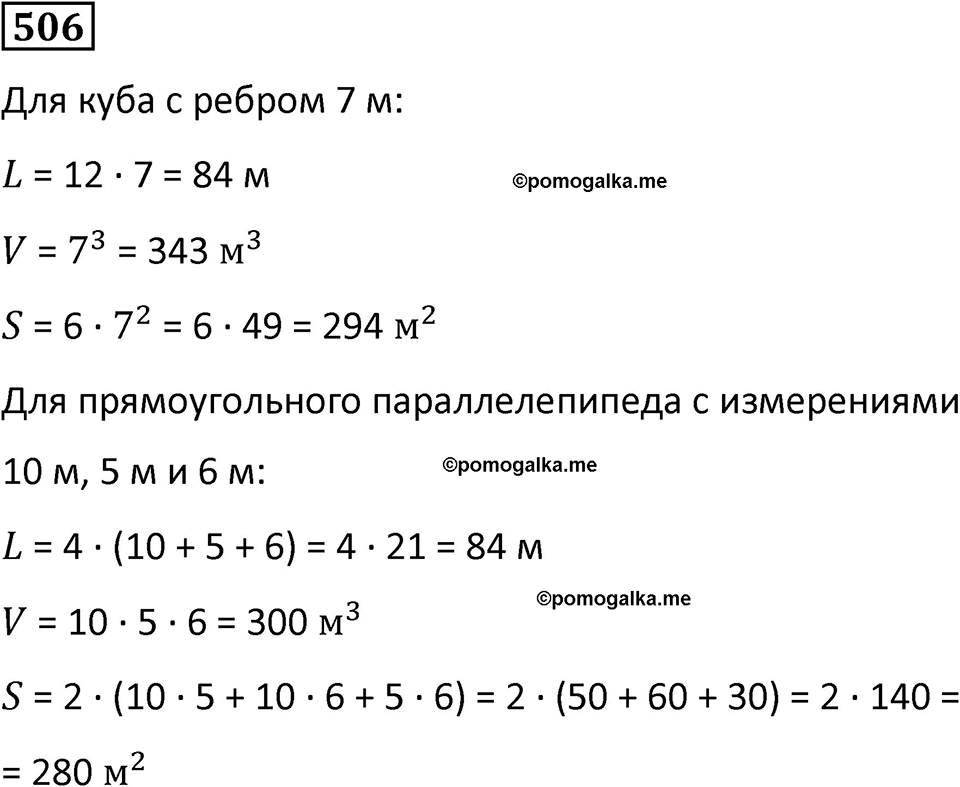 506

Для куба с ребром 7 м:

$L = 12 \cdot 7 = 84$ м

©pomogalka.me

$V = 7^3 = 343$ $м^3$

$S = 6 \cdot 7^2 = 6 \cdot 49 = 294$ $м^2$

Для прямоугольного параллелепипеда с измерениями 10 м, 5 м и 6 м:

©pomogalka.me

$L = 4 \cdot (10 + 5 + 6) = 4 \cdot 21 = 84$ м

©pomogalka.me

$V = 10 \cdot 5 \cdot 6 = 300$ $м^3$

$S = 2 \cdot (10 \cdot 5 + 10 \cdot 6 + 5 \cdot 6) = 2 \cdot (50 + 60 + 30) = 2 \cdot 140 =$
$= 280$ $м^2$